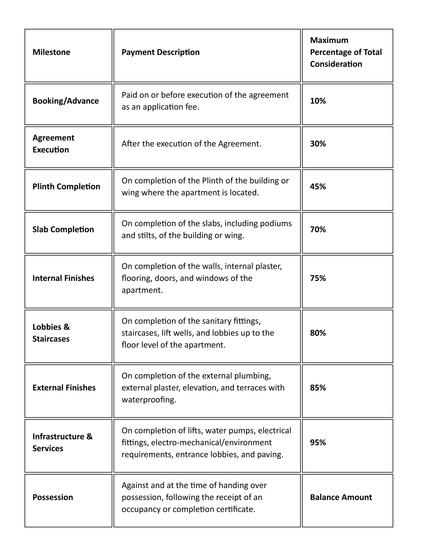 | Milestone | Payment Description | Maximum Percentage of Total Consideration |
|---|---|---|
| Booking/Advance | Paid on or before execution of the agreement as an application fee. | 10% |
| Agreement Execution | After the execution of the Agreement. | 30% |
| Plinth Completion | On completion of the Plinth of the building or wing where the apartment is located. | 45% |
| Slab Completion | On completion of the slabs, including podiums and stilts, of the building or wing. | 70% |
| Internal Finishes | On completion of the walls, internal plaster, flooring, doors, and windows of the apartment. | 75% |
| Lobbies & Staircases | On completion of the sanitary fittings, staircases, lift wells, and lobbies up to the floor level of the apartment. | 80% |
| External Finishes | On completion of the external plumbing, external plaster, elevation, and terraces with waterproofing. | 85% |
| Infrastructure & Services | On completion of lifts, water pumps, electrical fittings, electro-mechanical/environment requirements, entrance lobbies, and paving. | 95% |
| Possession | Against and at the time of handing over possession, following the receipt of an occupancy or completion certificate. | Balance Amount |